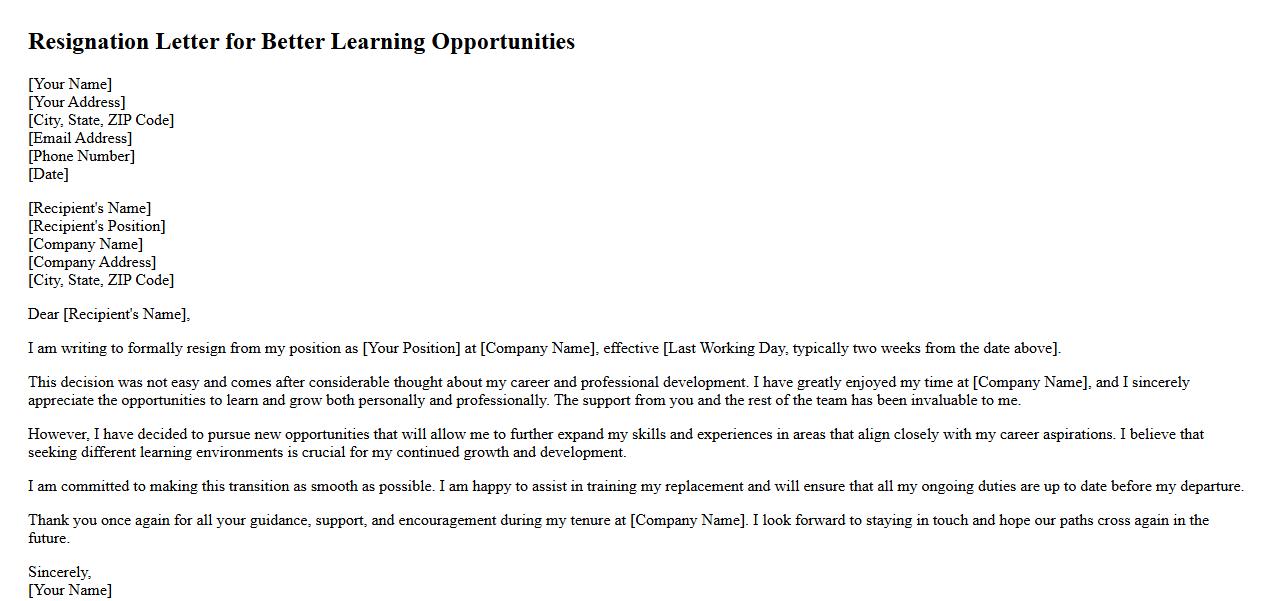 Resignation Letter for Better Learning Opportunities

[Your Name]
[Your Address]
[City, State, ZIP Code]
[Email Address]
[Phone Number]
[Date]

[Recipient's Name]
[Recipient's Position]
[Company Name]
[Company Address]
[City, State, ZIP Code]

Dear [Recipient's Name],

I am writing to formally resign from my position as [Your Position] at [Company Name], effective [Last Working Day, typically two weeks from the date above].

This decision was not easy and comes after considerable thought about my career and professional development. I have greatly enjoyed my time at [Company Name], and I sincerely appreciate the opportunities to learn and grow both personally and professionally. The support from you and the rest of the team has been invaluable to me.

However, I have decided to pursue new opportunities that will allow me to further expand my skills and experiences in areas that align closely with my career aspirations. I believe that seeking different learning environments is crucial for my continued growth and development.

I am committed to making this transition as smooth as possible. I am happy to assist in training my replacement and will ensure that all my ongoing duties are up to date before my departure.

Thank you once again for all your guidance, support, and encouragement during my tenure at [Company Name]. I look forward to staying in touch and hope our paths cross again in the future.

Sincerely,
[Your Name]